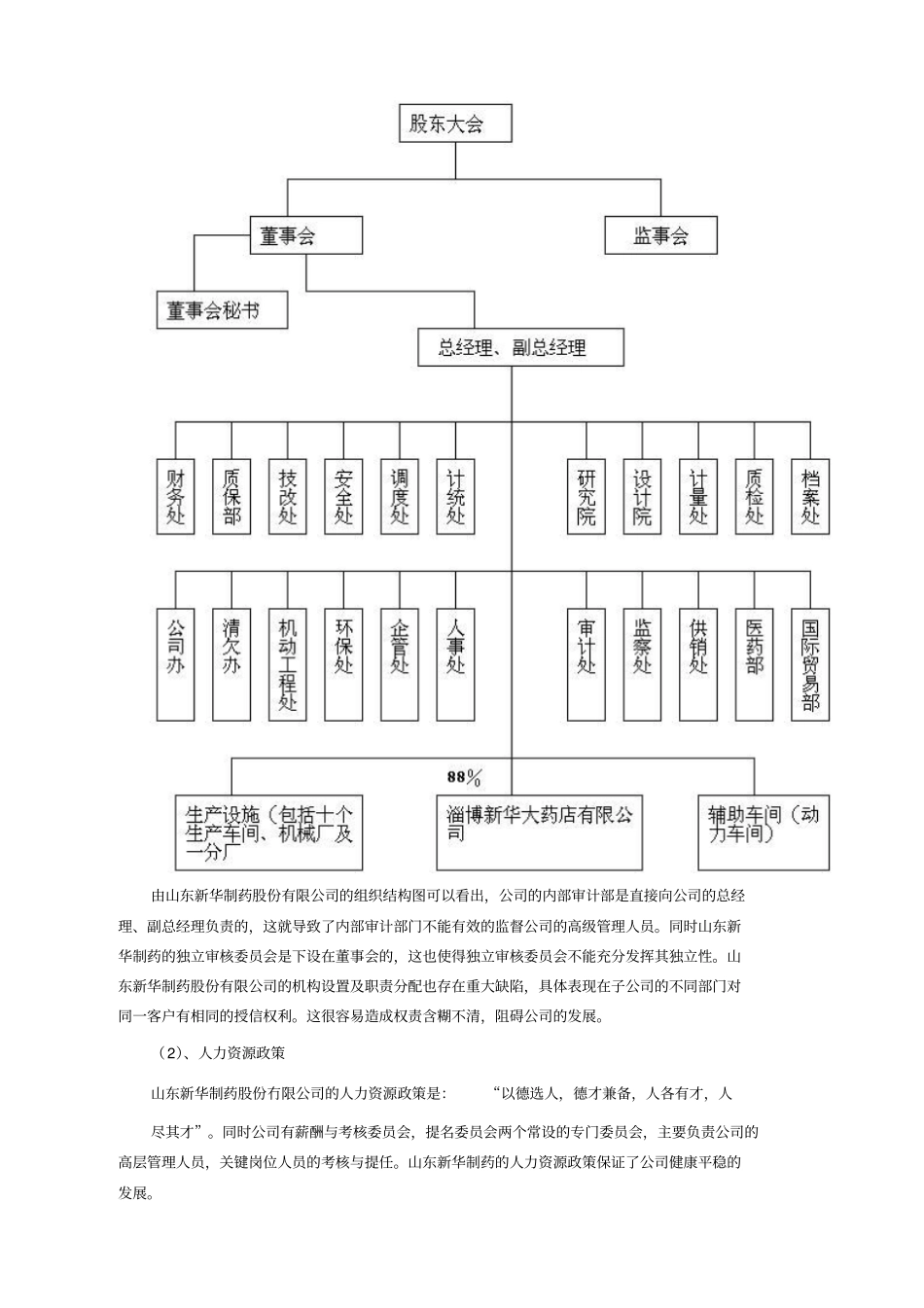 股东大会

董事会

监事会

董事会秘书

总经理、副总经理

财务处

质保部

技改处

安全处

调度处

计统处

研究院

设计院

计量处

质检处

档案处

公司办

清欠办

机动工程处

环保处

企管处

人事处

审计处

监察处

供销处

医药部

国际贸易部

88%

生产设施（包括十个生产车间、机械厂及一分厂

淄博新华大药店有限公司

辅助车间（动力车间）

由山东新华制药股份有限公司的组织结构图可以看出，公司的内部审计部是直接向公司的总经理、副总经理负责的，这就导致了内部审计部门不能有效的监督公司的高级管理人员。同时山东新华制药的独立审核委员会是下设在董事会的，这也使得独立审核委员会不能充分发挥其独立性。山东新华制药股份有限公司的机构设置及职责分配也存在重大缺陷，具体表现在子公司的不同部门对同一客户有相同的授信权利。这很容易造成权责含糊不清，阻碍公司的发展。

（2）、人力资源政策

山东新华制药股份有限公司的人力资源政策是：“以德选人，德才兼备，人各有才，人尽其才”。同时公司有薪酬与考核委员会，提名委员会两个常设的专门委员会，主要负责公司的高层管理人员，关键岗位人员的考核与提任。山东新华制药的人力资源政策保证了公司健康平稳的发展。